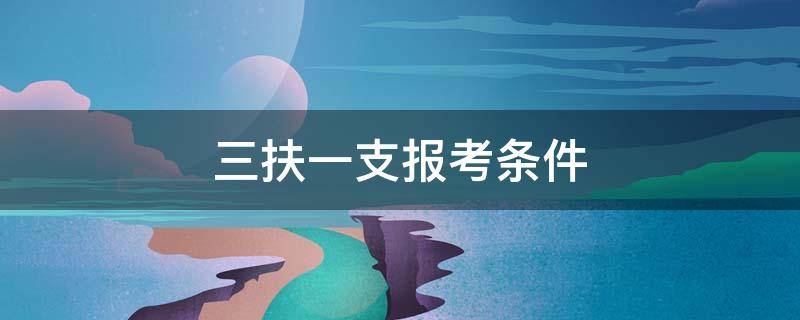 三扶一支报考条件